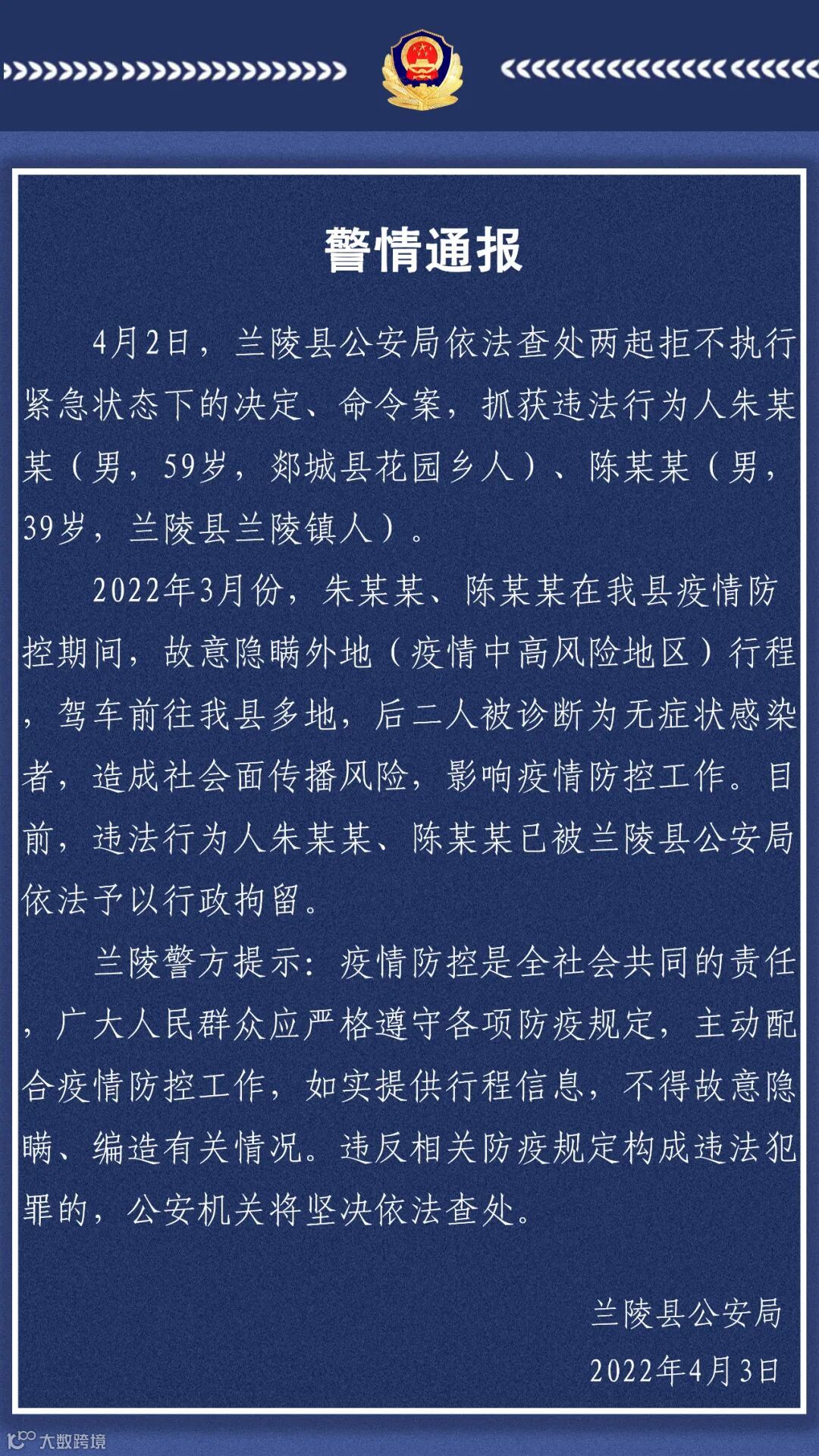 警情通报

4月2日，兰陵县公安局依法查处两起拒不执行紧急状态下的决定、命令案，抓获违法行为人朱某某（男，59岁，郯城县花园乡人）、陈某某（男，39岁，兰陵县兰陵镇人）。

2022年3月份，朱某某、陈某某在我县疫情防控期间，故意隐瞒外地（疫情中高风险地区）行程，驾车前往我县多地，后二人被诊断为无症状感染者，造成社会面传播风险，影响疫情防控工作。目前，违法行为人朱某某、陈某某已被兰陵县公安局依法予以行政拘留。

兰陵警方提示：疫情防控是全社会共同的责任，广大人民群众应严格遵守各项防疫规定，主动配合疫情防控工作，如实提供行程信息，不得故意隐瞒、编造有关情况。违反相关防疫规定构成违法犯罪的，公安机关将坚决依法查处。

兰陵县公安局
2022年4月3日

大数跨境